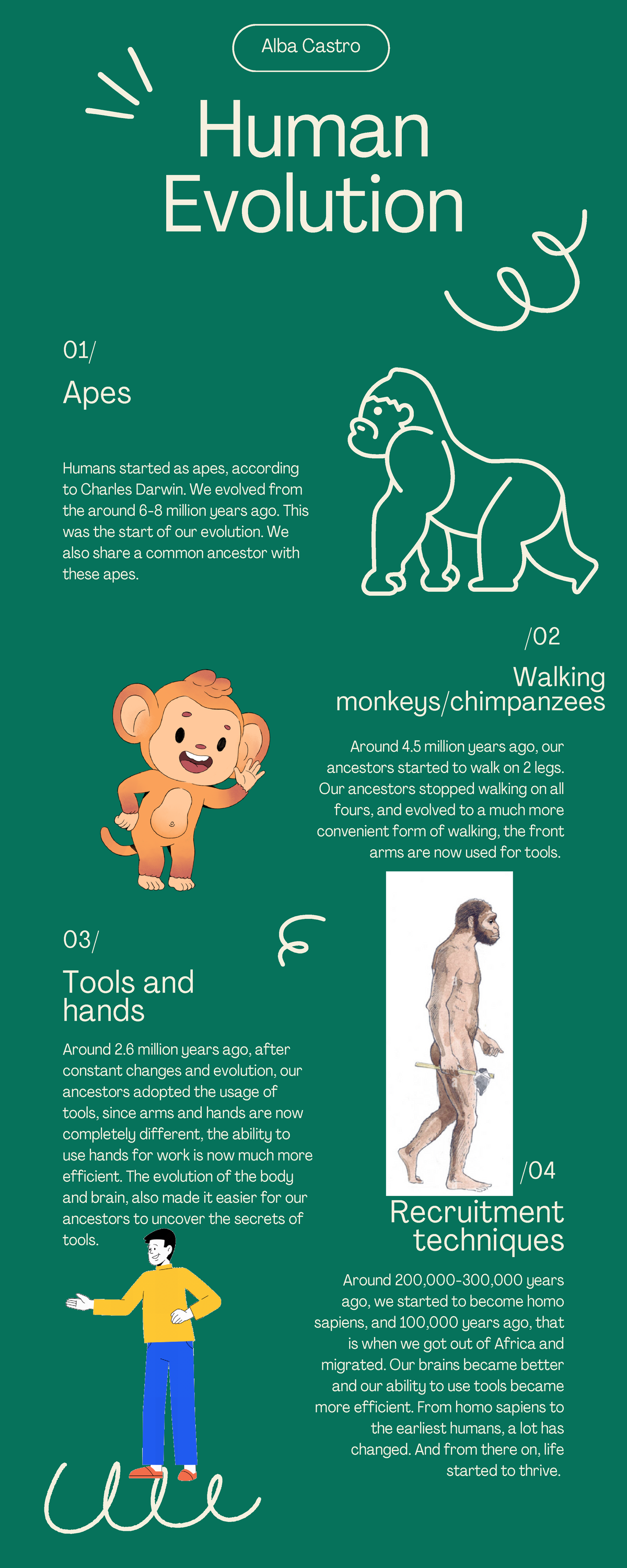 Alba Castro

Human Evolution

01/

Apes

Humans started as apes, according to Charles Darwin. We evolved from the around 6-8 million years ago. This was the start of our evolution. We also share a common ancestor with these apes.

/02

Walking monkeys/chimpanzees

Around 4.5 million years ago, our ancestors started to walk on 2 legs. Our ancestors stopped walking on all fours, and evolved to a much more convenient form of walking, the front arms are now used for tools.

03/

Tools and hands

Around 2.6 million years ago, after constant changes and evolution, our ancestors adopted the usage of tools, since arms and hands are now completely different, the ability to use hands for work is now much more efficient. The evolution of the body and brain, also made it easier for our ancestors to uncover the secrets of tools.

/04

Recruitment techniques

Around 200,000-300,000 years ago, we started to become homo sapiens, and 100,000 years ago, that is when we got out of Africa and migrated. Our brains became better and our ability to use tools became more efficient. From homo sapiens to the earliest humans, a lot has changed. And from there on, life started to thrive.